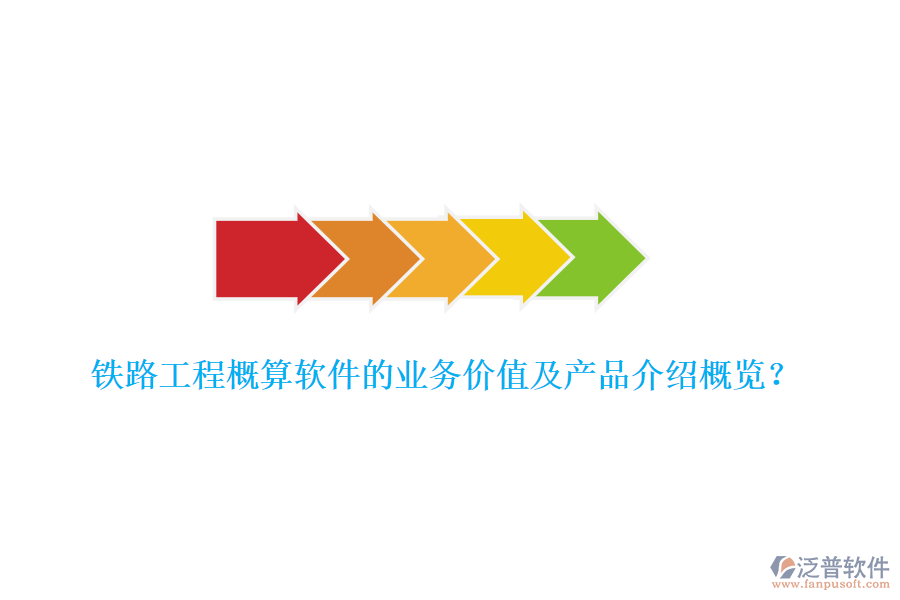 铁路工程概算软件的业务价值及产品介绍概览？

泛普软件
www.fanpusoft.com